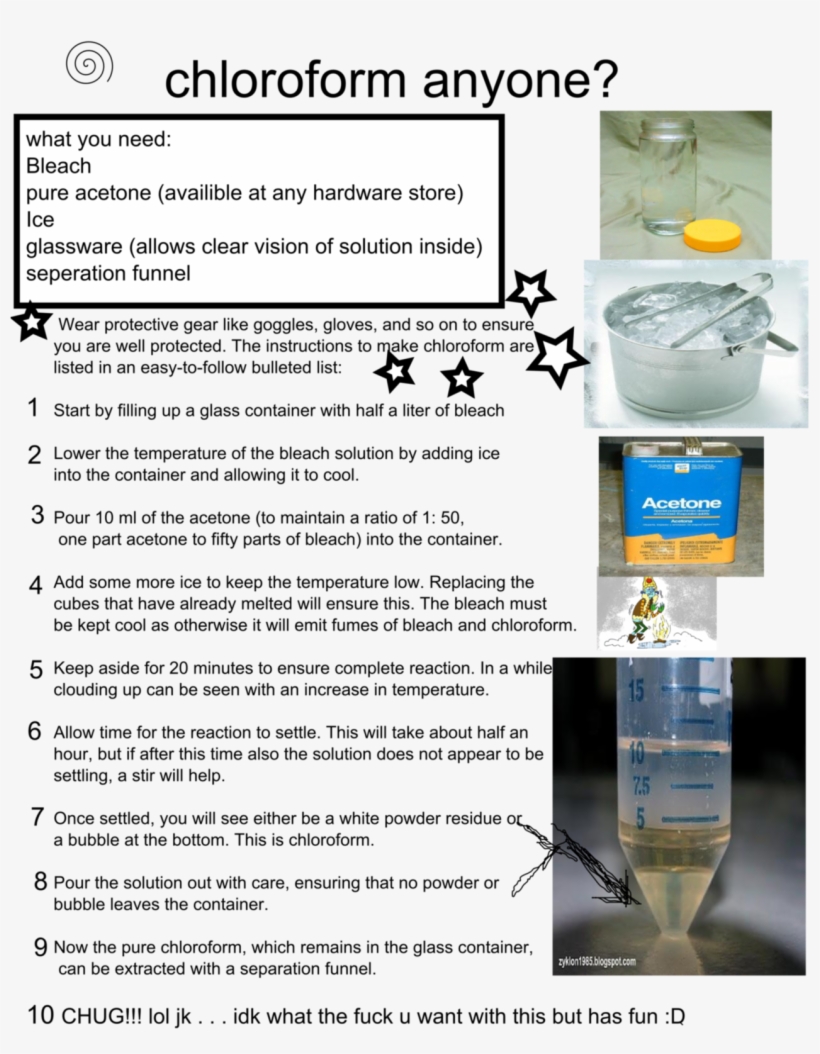 chloroform anyone?

what you need:
Bleach
pure acetone (availible at any hardware store)
Ice
glassware (allows clear vision of solution inside)
seperation funnel

Wear protective gear like goggles, gloves, and so on to ensure you are well protected. The instructions to make chloroform are listed in an easy-to-follow bulleted list:

1 Start by filling up a glass container with half a liter of bleach

2 Lower the temperature of the bleach solution by adding ice into the container and allowing it to cool.

3 Pour 10 ml of the acetone (to maintain a ratio of 1: 50, one part acetone to fifty parts of bleach) into the container.

4 Add some more ice to keep the temperature low. Replacing the cubes that have already melted will ensure this. The bleach must be kept cool as otherwise it will emit fumes of bleach and chloroform.

5 Keep aside for 20 minutes to ensure complete reaction. In a while clouding up can be seen with an increase in temperature.

6 Allow time for the reaction to settle. This will take about half an hour, but if after this time also the solution does not appear to be settling, a stir will help.

7 Once settled, you will see either be a white powder residue or a bubble at the bottom. This is chloroform.

8 Pour the solution out with care, ensuring that no powder or bubble leaves the container.

9 Now the pure chloroform, which remains in the glass container, can be extracted with a separation funnel.

10 CHUG!!! lol jk . . . idk what the fuck u want with this but has fun :D

Acetone

15
10
7.5
5

zyklon1985.blogspot.com